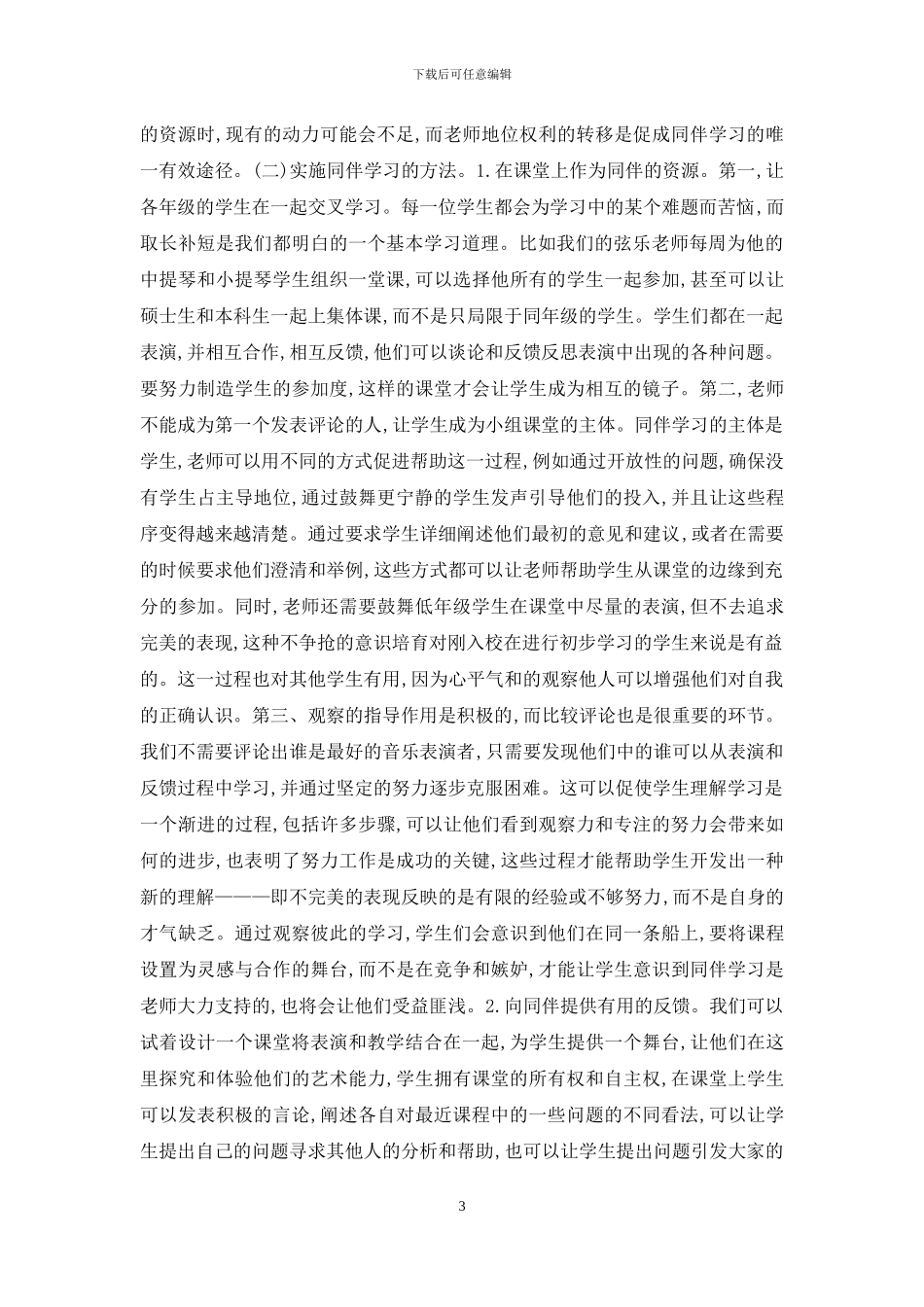 下载后可任意编辑

的资源时,现有的动力可能会不足,而老师地位权利的转移是促成同伴学习的唯一有效途径。(二)实施同伴学习的方法。1.在课堂上作为同伴的资源。第一,让各年级的学生在一起交叉学习。每一位学生都会为学习中的某个难题而苦恼,而取长补短是我们都明白的一个基本学习道理。比如我们的弦乐老师每周为他的中提琴和小提琴学生组织一堂课,可以选择他所有的学生一起参加,甚至可以让硕士生和本科生一起上集体课,而不是只局限于同年级的学生。学生们都在一起表演,并相互合作,相互反馈,他们可以谈论和反馈反思表演中出现的各种问题。要努力制造学生的参加度,这样的课堂才会让学生成为相互的镜子。第二,老师不能成为第一个发表评论的人,让学生成为小组课堂的主体。同伴学习的主体是学生,老师可以用不同的方式促进帮助这一过程,例如通过开放性的问题,确保没有学生占主导地位,通过鼓舞更宁静的学生发声引导他们的投入,并且让这些程序变得越来越清楚。通过要求学生详细阐述他们最初的意见和建议,或者在需要的时候要求他们澄清和举例,这些方式都可以让老师帮助学生从课堂的边缘到充分的参加。同时,老师还需要鼓舞低年级学生在课堂中尽量的表演,但不去追求完美的表现,这种不争抢的意识培育对刚入校在进行初步学习的学生来说是有益的。这一过程也对其他学生有用,因为心平气和的观察他人可以增强他们对自我的正确认识。第三、观察的指导作用是积极的,而比较评论也是很重要的环节。我们不需要评论出谁是最好的音乐表演者,只需要发现他们中的谁可以从表演和反馈过程中学习,并通过坚定的努力逐步克服困难。这可以促使学生理解学习是一个渐进的过程,包括许多步骤,可以让他们看到观察力和专注的努力会带来如何的进步,也表明了努力工作是成功的关键,这些过程才能帮助学生开发出一种新的理解———即不完美的表现反映的是有限的经验或不够努力,而不是自身的才气缺乏。通过观察彼此的学习,学生们会意识到他们在同一条船上,要将课程设置为灵感与合作的舞台,而不是在竞争和嫉妒,才能让学生意识到同伴学习是老师大力支持的,也将会让他们受益匪浅。2.向同伴提供有用的反馈。我们可以试着设计一个课堂将表演和教学结合在一起,为学生提供一个舞台,让他们在这里探究和体验他们的艺术能力,学生拥有课堂的所有权和自主权,在课堂上学生可以发表积极的言论,阐述各自对最近课程中的一些问题的不同看法,可以让学生提出自己的问题寻求其他人的分析和帮助,也可以让学生提出问题引发大家的

3